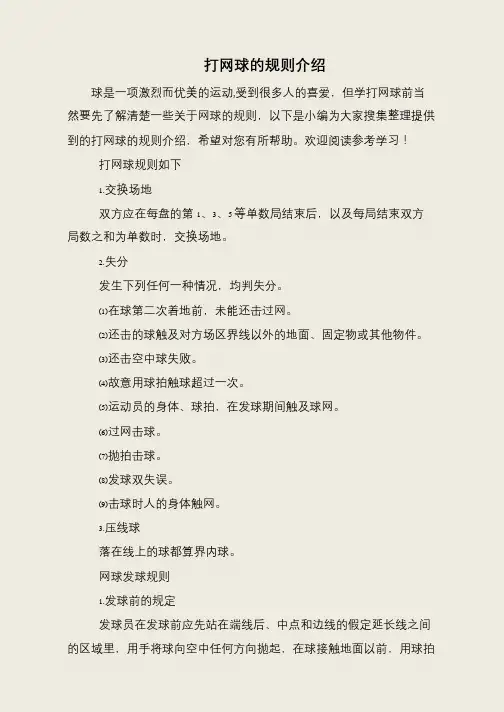 打网球的规则介绍

球是一项激烈而优美的运动,受到很多人的喜爱，但学打网球前当然要先了解清楚一些关于网球的规则，以下是小编为大家搜集整理提供到的打网球的规则介绍，希望对您有所帮助。欢迎阅读参考学习！

打网球规则如下

1.交换场地

双方应在每盘的第 1、3、5 等单数局结束后，以及每局结束双方局数之和为单数时，交换场地。

2.失分

发生下列任何一种情况，均判失分。

(1)在球第二次着地前，未能还击过网。

(2)还击的球触及对方场区界线以外的地面、固定物或其他物件。

(3)还击空中球失败。

(4)故意用球拍触球超过一次。

(5)运动员的身体、球拍，在发球期间触及球网。

(6)过网击球。

(7)抛拍击球。

(8)发球双失误。

(9)击球时人的身体触网。

3.压线球

落在线上的球都算界内球。

网球发球规则

1.发球前的规定

发球员在发球前应先站在端线后、中点和边线的假定延长线之间的区域里，用手将球向空中任何方向抛起，在球接触地面以前，用球拍